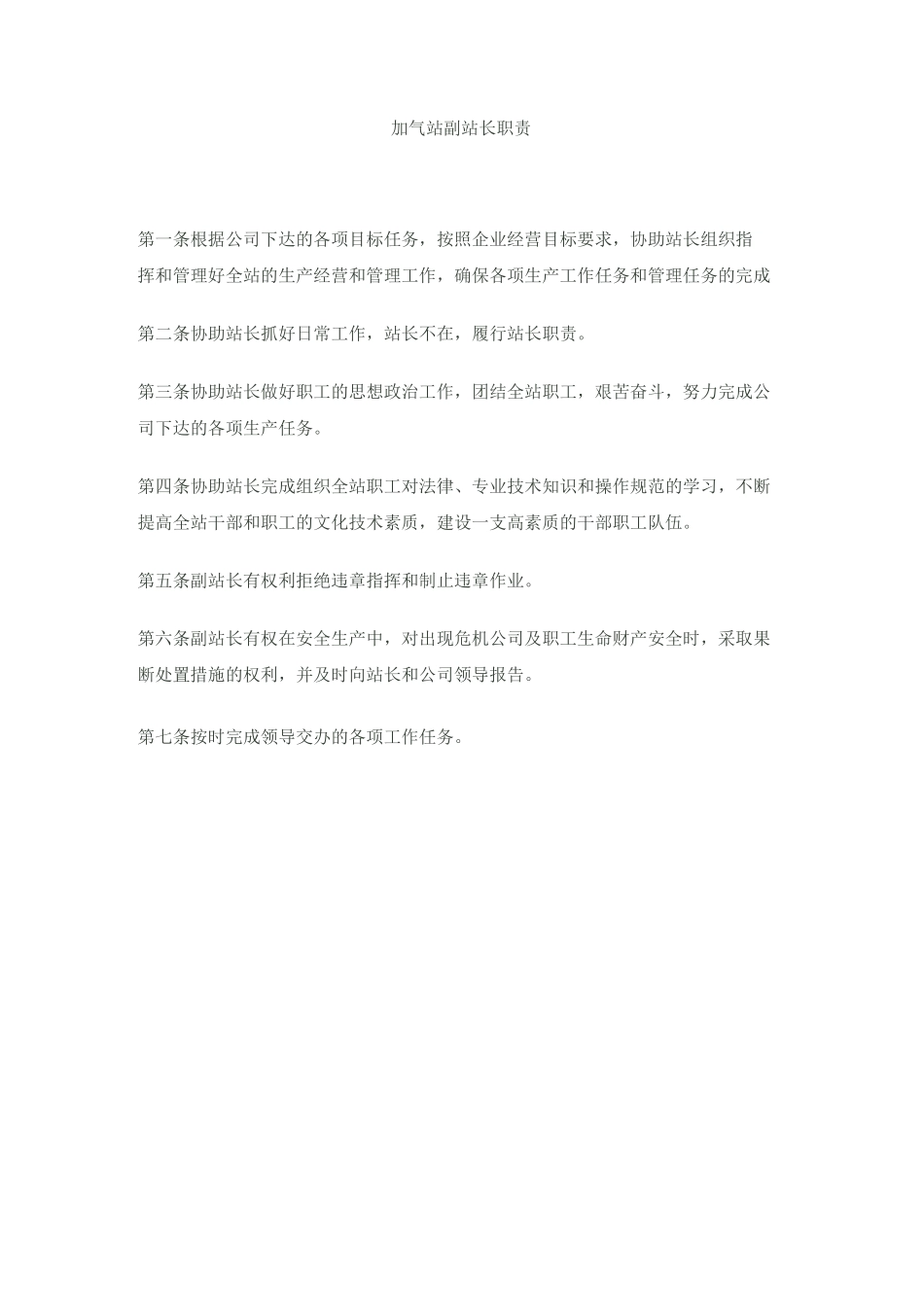 加气站副站长职责

第一条根据公司下达的各项目标任务，按照企业经营目标要求，协助站长组织指挥和管理好全站的生产经营和管理工作，确保各项生产工作任务和管理任务的完成

第二条协助站长抓好日常工作，站长不在，履行站长职责。

第三条协助站长做好职工的思想政治工作，团结全站职工，艰苦奋斗，努力完成公司下达的各项生产任务。

第四条协助站长完成组织全站职工对法律、专业技术知识和操作规范的学习，不断提高全站干部和职工的文化技术素质，建设一支高素质的干部职工队伍。

第五条副站长有权利拒绝违章指挥和制止违章作业。

第六条副站长有权在安全生产中，对出现危机公司及职工生命财产安全时，采取果断处置措施的权利，并及时向站长和公司领导报告。

第七条按时完成领导交办的各项工作任务。